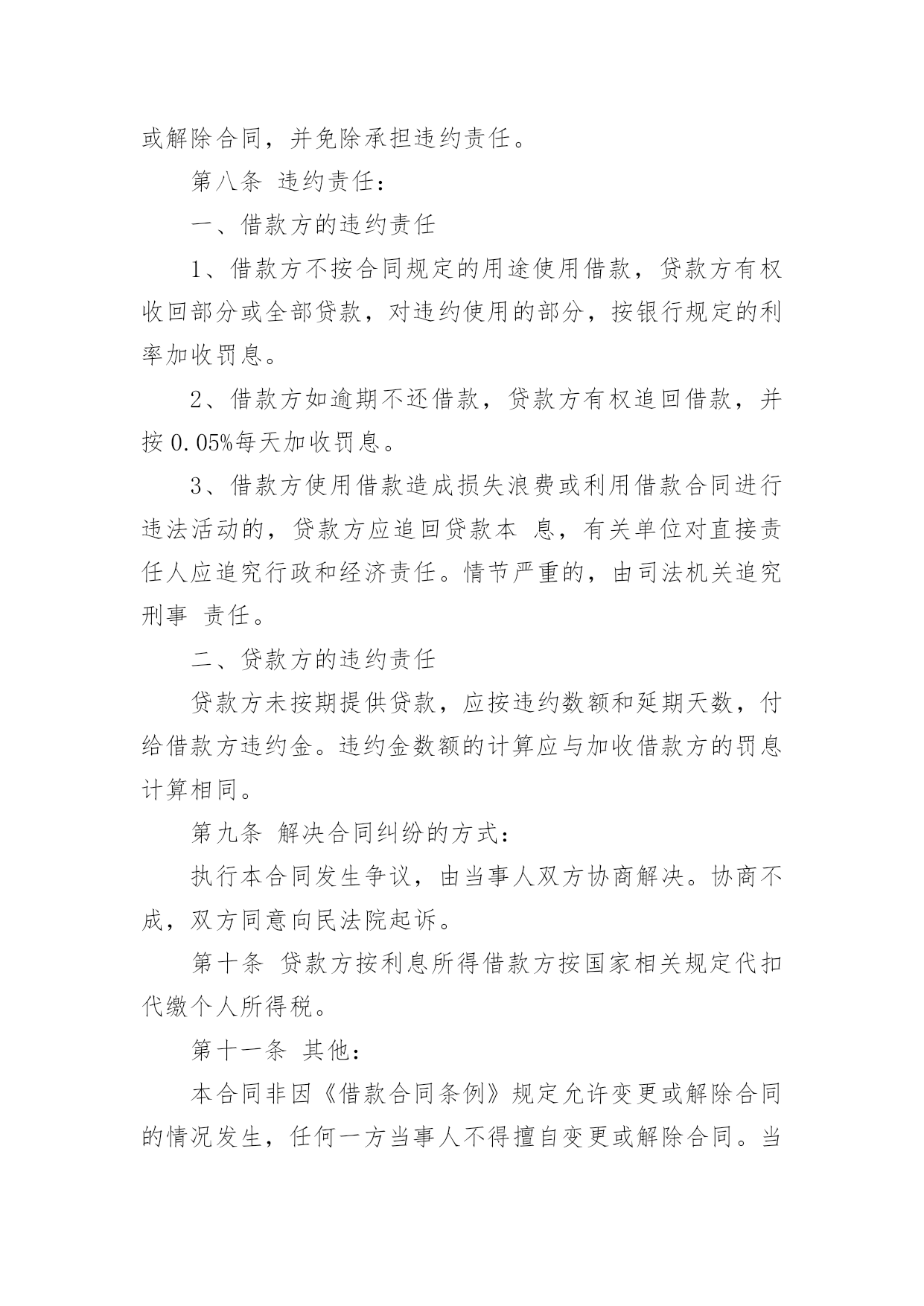 或解除合同，并免除承担违约责任。

第八条 违约责任：

一、借款方的违约责任

1、借款方不按合同规定的用途使用借款，贷款方有权收回部分或全部贷款，对违约使用的部分，按银行规定的利率加收罚息。

2、借款方如逾期不还借款，贷款方有权追回借款，并按 0.05%每天加收罚息。

3、借款方使用借款造成损失浪费或利用借款合同进行违法活动的，贷款方应追回贷款本 息，有关单位对直接责任人应追究行政和经济责任。情节严重的，由司法机关追究刑事 责任。

二、贷款方的违约责任

贷款方未按期提供贷款，应按违约数额和延期天数，付给借款方违约金。违约金数额的计算应与加收借款方的罚息计算相同。

第九条 解决合同纠纷的方式：

执行本合同发生争议，由当事人双方协商解决。协商不成，双方同意向民法院起诉。

第十条 贷款方按利息所得借款方按国家相关规定代扣代缴个人所得税。

第十一条 其他：

本合同非因《借款合同条例》规定允许变更或解除合同的情况发生，任何一方当事人不得擅自变更或解除合同。当